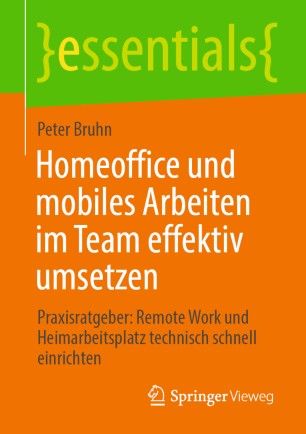 }essentials{

Peter Bruhn

Homeoffice und mobiles Arbeiten im Team effektiv umsetzen

Praxisratgeber: Remote Work und Heimarbeitsplatz technisch schnell einrichten

Springer Vieweg